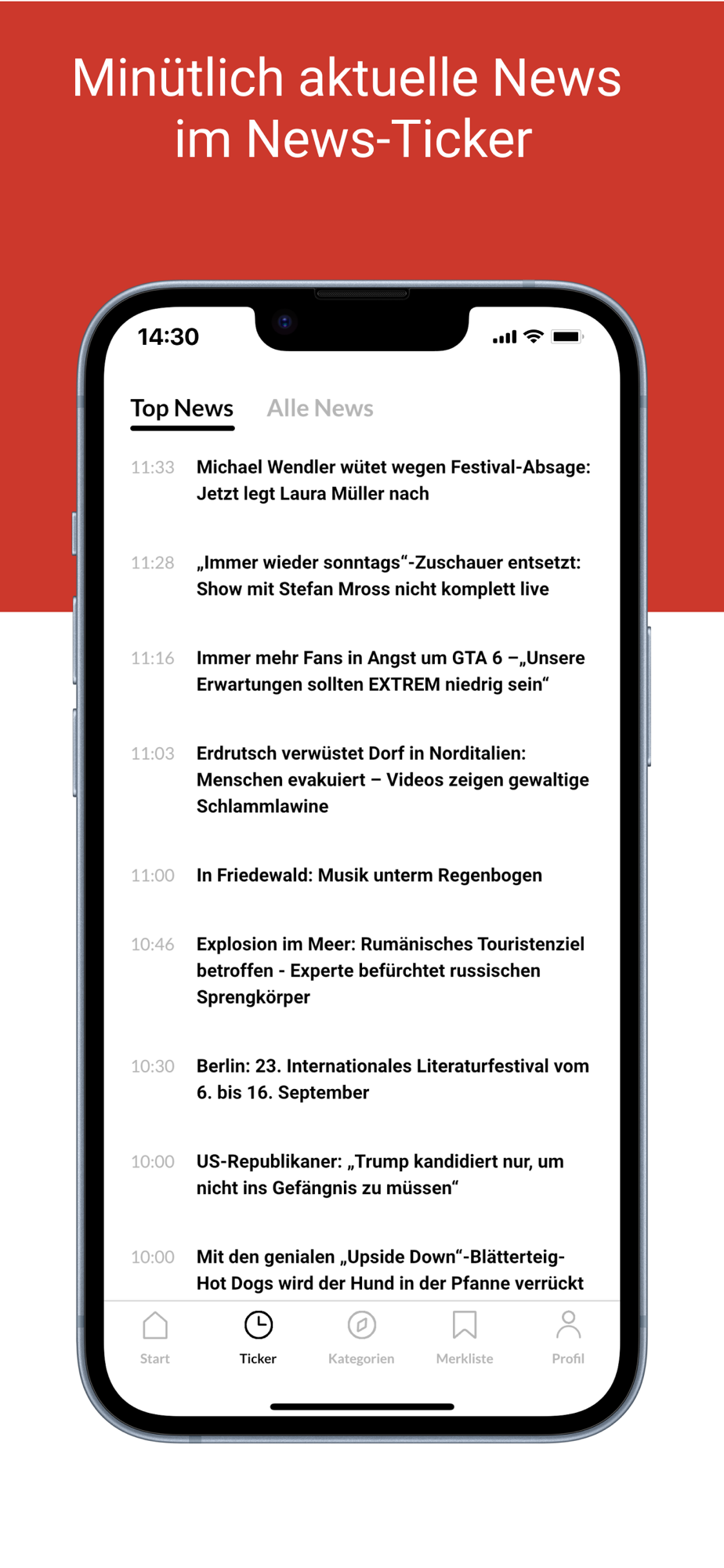 Minütlich aktuelle News im News-Ticker

14:30

Top News Alle News

11:33 Michael Wendler wütet wegen Festival-Absage: Jetzt legt Laura Müller nach

11:28 „Immer wieder sonntags“-Zuschauer entsetzt: Show mit Stefan Mross nicht komplett live

11:16 Immer mehr Fans in Angst um GTA 6 –„Unsere Erwartungen sollten EXTREM niedrig sein“

11:03 Erdrutsch verwüstet Dorf in Norditalien: Menschen evakuiert – Videos zeigen gewaltige Schlammlawine

11:00 In Friedewald: Musik unterm Regenbogen

10:46 Explosion im Meer: Rumänisches Touristenziel betroffen - Experte befürchtet russischen Sprengkörper

10:30 Berlin: 23. Internationales Literaturfestival vom 6. bis 16. September

10:00 US-Republikaner: „Trump kandidiert nur, um nicht ins Gefängnis zu müssen“

10:00 Mit den genialen „Upside Down“-Blätterteig-Hot Dogs wird der Hund in der Pfanne verrückt

Start Ticker Kategorien Merkliste Profil